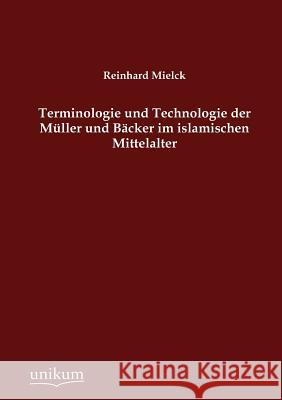 Reinhard Mielck

Terminologie und Technologie der Müller und Bäcker im islamischen Mittelalter

unikum

Kraina Książek